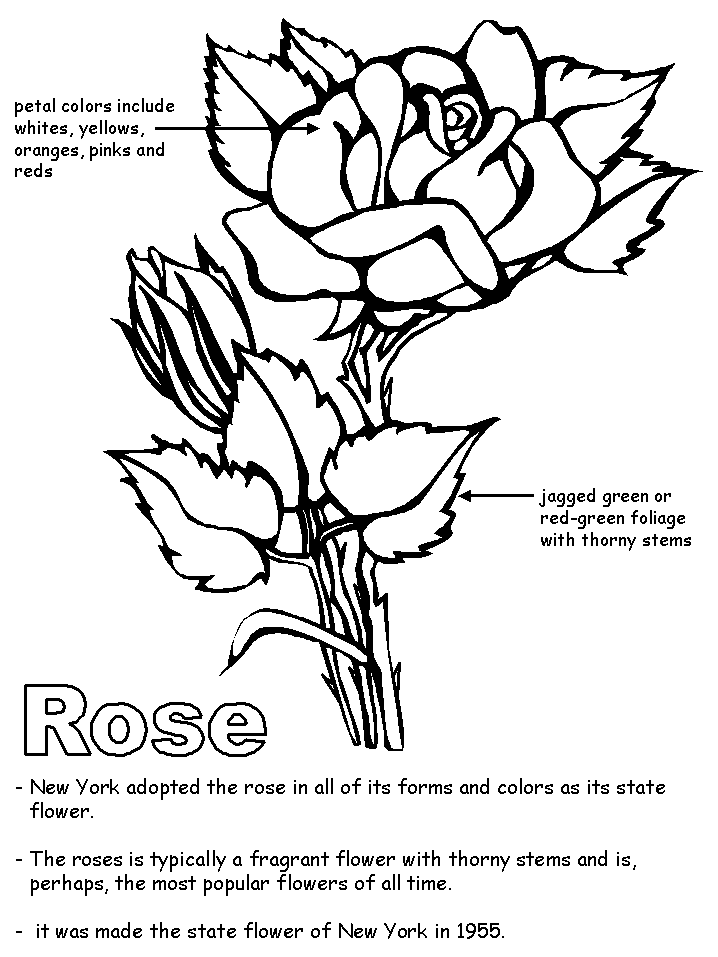 petal colors include whites, yellows, oranges, pinks and reds

jagged green or red-green foliage with thorny stems

Rose

- New York adopted the rose in all of its forms and colors as its state flower.

- The roses is typically a fragrant flower with thorny stems and is, perhaps, the most popular flowers of all time.

- it was made the state flower of New York in 1955.